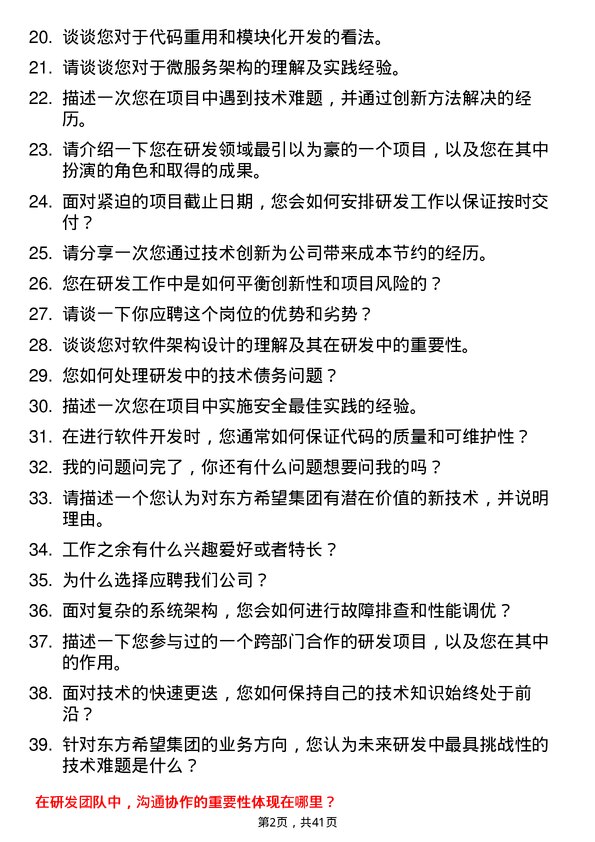 20. 谈谈您对于代码重用和模块化开发的看法。

21. 请谈谈您对于微服务架构的理解及实践经验。

22. 描述一次您在项目中遇到技术难题，并通过创新方法解决的经历。

23. 请介绍一下您在研发领域最引以为豪的一个项目，以及您在其中扮演的角色和取得的成果。

24. 面对紧迫的项目截止日期，您会如何安排研发工作以保证按时交付？

25. 请分享一次您通过技术创新为公司带来成本节约的经历。

26. 您在研发工作中是如何平衡创新性和项目风险的？

27. 请谈一下你应聘这个岗位的优势和劣势？

28. 谈谈您对软件架构设计的理解及其在研发中的重要性。

29. 您如何处理研发中的技术债务问题？

30. 描述一次您在项目中实施安全最佳实践的经验。

31. 在进行软件开发时，您通常如何保证代码的质量和可维护性？

32. 我的问题问完了，你还有什么问题想要问我的吗？

33. 请描述一个您认为对东方希望集团有潜在价值的新技术，并说明理由。

34. 工作之余有什么兴趣爱好或者特长？

35. 为什么选择应聘我们公司？

36. 面对复杂的系统架构，您会如何进行故障排查和性能调优？

37. 描述一下您参与过的一个跨部门合作的研发项目，以及您在其中的作用。

38. 面对技术的快速更迭，您如何保持自己的技术知识始终处于前沿？

39. 针对东方希望集团的业务方向，您认为未来研发中最具挑战性的技术难题是什么？

在研发团队中，沟通协作的重要性体现在哪里？

第2页，共41页